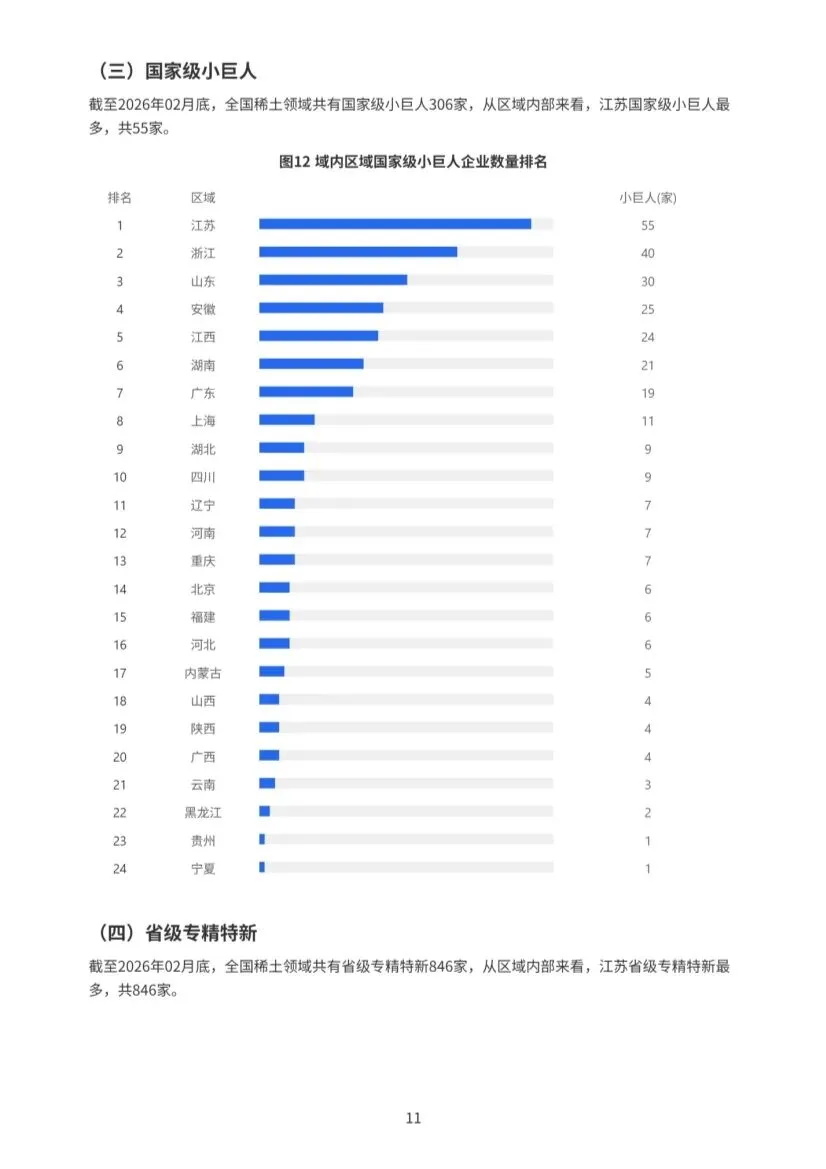 （三）国家级小巨人

截至2026年02月底，全国稀土领域共有国家级小巨人306家，从区域内部来看，江苏国家级小巨人最多，共55家。

图12 域内区域国家级小巨人企业数量排名

| 排名 | 区域 | 小巨人(家) |
|---|---|---|
| 1 | 江苏 | 55 |
| 2 | 浙江 | 40 |
| 3 | 山东 | 30 |
| 4 | 安徽 | 25 |
| 5 | 江西 | 24 |
| 6 | 湖南 | 21 |
| 7 | 广东 | 19 |
| 8 | 上海 | 11 |
| 9 | 湖北 | 9 |
| 10 | 四川 | 9 |
| 11 | 辽宁 | 7 |
| 12 | 河南 | 7 |
| 13 | 重庆 | 7 |
| 14 | 北京 | 6 |
| 15 | 福建 | 6 |
| 16 | 河北 | 6 |
| 17 | 内蒙古 | 5 |
| 18 | 山西 | 4 |
| 19 | 陕西 | 4 |
| 20 | 广西 | 4 |
| 21 | 云南 | 3 |
| 22 | 黑龙江 | 2 |
| 23 | 贵州 | 1 |
| 24 | 宁夏 | 1 |

（四）省级专精特新

截至2026年02月底，全国稀土领域共有省级专精特新846家，从区域内部来看，江苏省级专精特新最多，共846家。

11